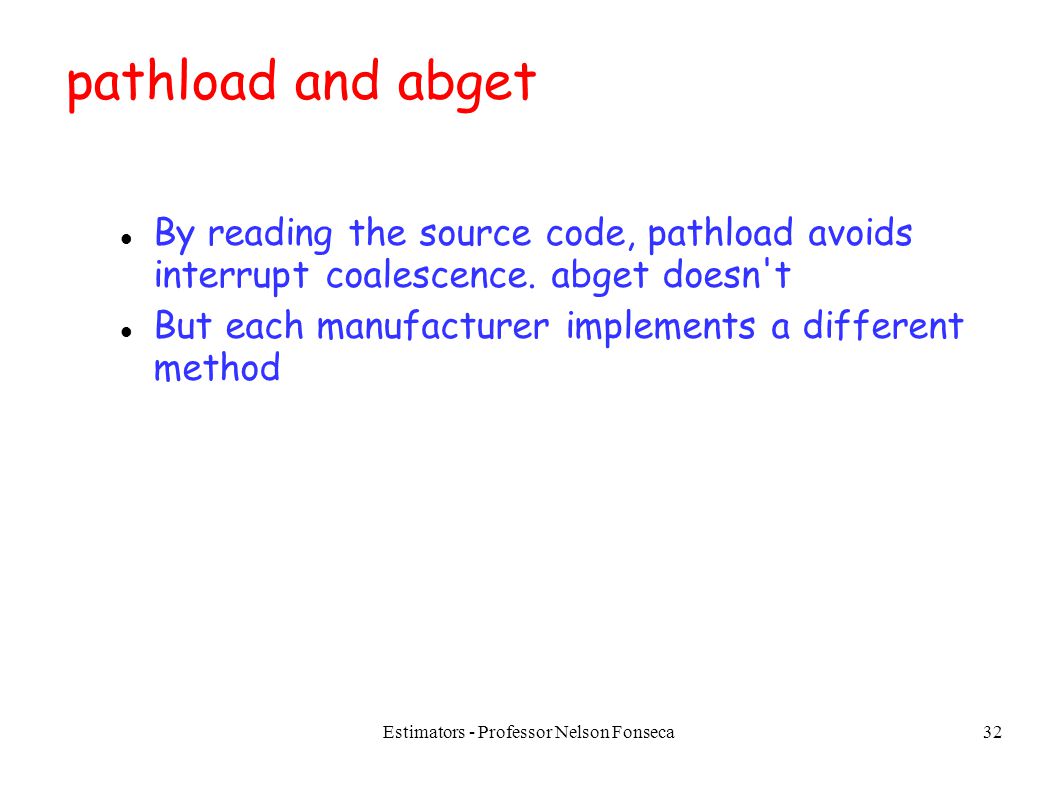 pathload and abget

- By reading the source code, pathload avoids interrupt coalescence. abget doesn't
- But each manufacturer implements a different method

Estimators - Professor Nelson Fonseca

32